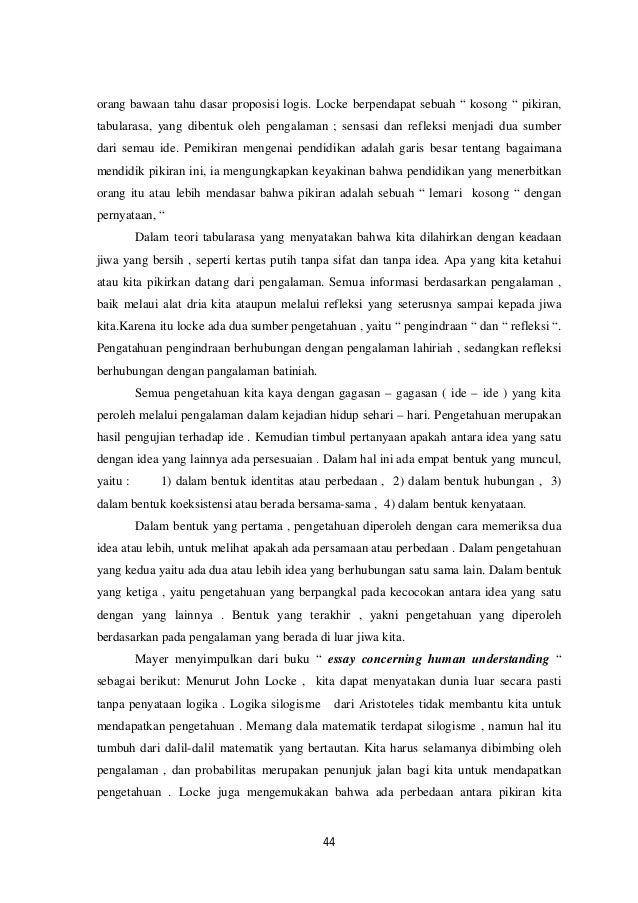 orang bawaan tahu dasar proposisi logis. Locke berpendapat sebuah “ kosong “ pikiran, tabularasa, yang dibentuk oleh pengalaman ; sensasi dan refleksi menjadi dua sumber dari semau ide. Pemikiran mengenai pendidikan adalah garis besar tentang bagaimana mendidik pikiran ini, ia mengungkapkan keyakinan bahwa pendidikan yang menerbitkan orang itu atau lebih mendasar bahwa pikiran adalah sebuah “ lemari kosong “ dengan pernyataan, “

Dalam teori tabularasa yang menyatakan bahwa kita dilahirkan dengan keadaan jiwa yang bersih , seperti kertas putih tanpa sifat dan tanpa idea. Apa yang kita ketahui atau kita pikirkan datang dari pengalaman. Semua informasi berdasarkan pengalaman , baik melaui alat dria kita ataupun melalui refleksi yang seterusnya sampai kepada jiwa kita.Karena itu locke ada dua sumber pengetahuan , yaitu “ pengindraan “ dan “ refleksi “. Pengatahuan pengindraan berhubungan dengan pengalaman lahiriah , sedangkan refleksi berhubungan dengan pangalaman batiniah.

Semua pengetahuan kita kaya dengan gagasan – gagasan ( ide – ide ) yang kita peroleh melalui pengalaman dalam kejadian hidup sehari – hari. Pengetahuan merupakan hasil pengujian terhadap ide . Kemudian timbul pertanyaan apakah antara idea yang satu dengan idea yang lainnya ada persesuaian . Dalam hal ini ada empat bentuk yang muncul, yaitu : 1) dalam bentuk identitas atau perbedaan , 2) dalam bentuk hubungan , 3) dalam bentuk koeksistensi atau berada bersama-sama , 4) dalam bentuk kenyataan.

Dalam bentuk yang pertama , pengetahuan diperoleh dengan cara memeriksa dua idea atau lebih, untuk melihat apakah ada persamaan atau perbedaan . Dalam pengetahuan yang kedua yaitu ada dua atau lebih idea yang berhubungan satu sama lain. Dalam bentuk yang ketiga , yaitu pengetahuan yang berpangkal pada kecocokan antara idea yang satu dengan yang lainnya . Bentuk yang terakhir , yakni pengetahuan yang diperoleh berdasarkan pada pengalaman yang berada di luar jiwa kita.

Mayer menyimpulkan dari buku “ essay concerning human understanding “ sebagai berikut: Menurut John Locke , kita dapat menyatakan dunia luar secara pasti tanpa penyataan logika . Logika silogisme dari Aristoteles tidak membantu kita untuk mendapatkan pengetahuan . Memang dala matematik terdapat silogisme , namun hal itu tumbuh dari dalil-dalil matematik yang bertautan. Kita harus selamanya dibimbing oleh pengalaman , dan probabilitas merupakan penunjuk jalan bagi kita untuk mendapatkan pengetahuan . Locke juga mengemukakan bahwa ada perbedaan antara pikiran kita

44